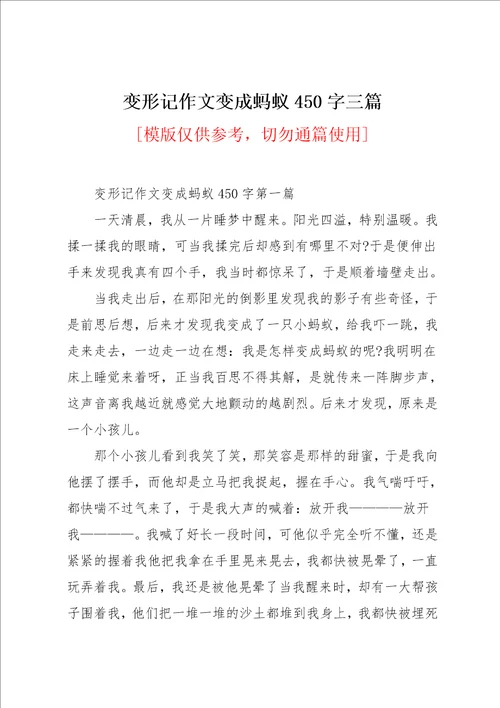 变形记作文变成蚂蚁450字三篇

[模版仅供参考，切勿通篇使用]

变形记作文变成蚂蚁450字第一篇

一天清晨，我从一片睡梦中醒来。阳光四溢，特别温暖。我揉一揉我的眼睛，可当我揉完后却感到有哪里不对?于是便伸出手来发现我真有四个手，我当时都惊呆了，于是顺着墙壁走出。

当我走出后，在那阳光的倒影里发现我的影子有些奇怪，于是前思后想，后来才发现我变成了一只小蚂蚁，给我吓一跳，我走来走去，一边走一边在想：我是怎样变成蚂蚁的呢?我明明在床上睡觉来着呀，正当我百思不得其解，是就传来一阵脚步声，这声音离我越近就感觉大地颤动的越剧烈。后来才发现，原来是一个小孩儿。

那个小孩儿看到我笑了笑，那笑容是那样的甜蜜，于是我向他摆了摆手，而他却是立马把我捉起，握在手心。我气喘吁吁，都快喘不过气来了，于是我大声的喊着：放开我————放开我————。我喊了好长一段时间，可他似乎完全听不懂，还是紧紧的握着我他把我拿在手里晃来晃去，我都快被晃晕了，一直玩弄着我。最后，我还是被他晃晕了当我醒来时，却有一大帮孩子围着我，他们把一堆一堆的沙土都堆到我身上，我都快被埋死